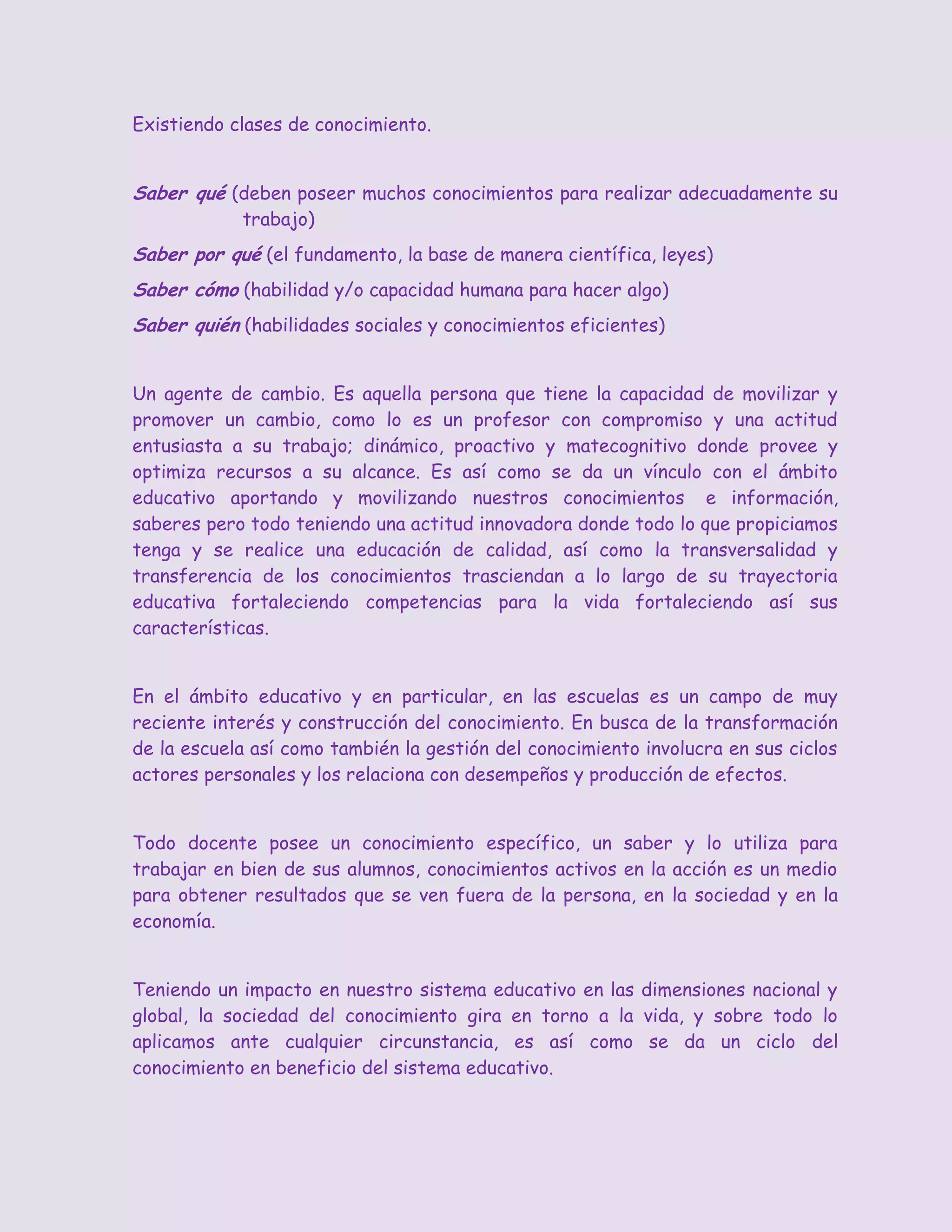 Existiendo clases de conocimiento.

Saber qué (deben poseer muchos conocimientos para realizar adecuadamente su trabajo)

Saber por qué (el fundamento, la base de manera científica, leyes)

Saber cómo (habilidad y/o capacidad humana para hacer algo)

Saber quién (habilidades sociales y conocimientos eficientes)

Un agente de cambio. Es aquella persona que tiene la capacidad de movilizar y promover un cambio, como lo es un profesor con compromiso y una actitud entusiasta a su trabajo; dinámico, proactivo y matecognitivo donde provee y optimiza recursos a su alcance. Es así como se da un vínculo con el ámbito educativo aportando y movilizando nuestros conocimientos e información, saberes pero todo teniendo una actitud innovadora donde todo lo que propiciamos tenga y se realice una educación de calidad, así como la transversalidad y transferencia de los conocimientos trasciendan a lo largo de su trayectoria educativa fortaleciendo competencias para la vida fortaleciendo así sus características.

En el ámbito educativo y en particular, en las escuelas es un campo de muy reciente interés y construcción del conocimiento. En busca de la transformación de la escuela así como también la gestión del conocimiento involucra en sus ciclos actores personales y los relaciona con desempeños y producción de efectos.

Todo docente posee un conocimiento específico, un saber y lo utiliza para trabajar en bien de sus alumnos, conocimientos activos en la acción es un medio para obtener resultados que se ven fuera de la persona, en la sociedad y en la economía.

Teniendo un impacto en nuestro sistema educativo en las dimensiones nacional y global, la sociedad del conocimiento gira en torno a la vida, y sobre todo lo aplicamos ante cualquier circunstancia, es así como se da un ciclo del conocimiento en beneficio del sistema educativo.